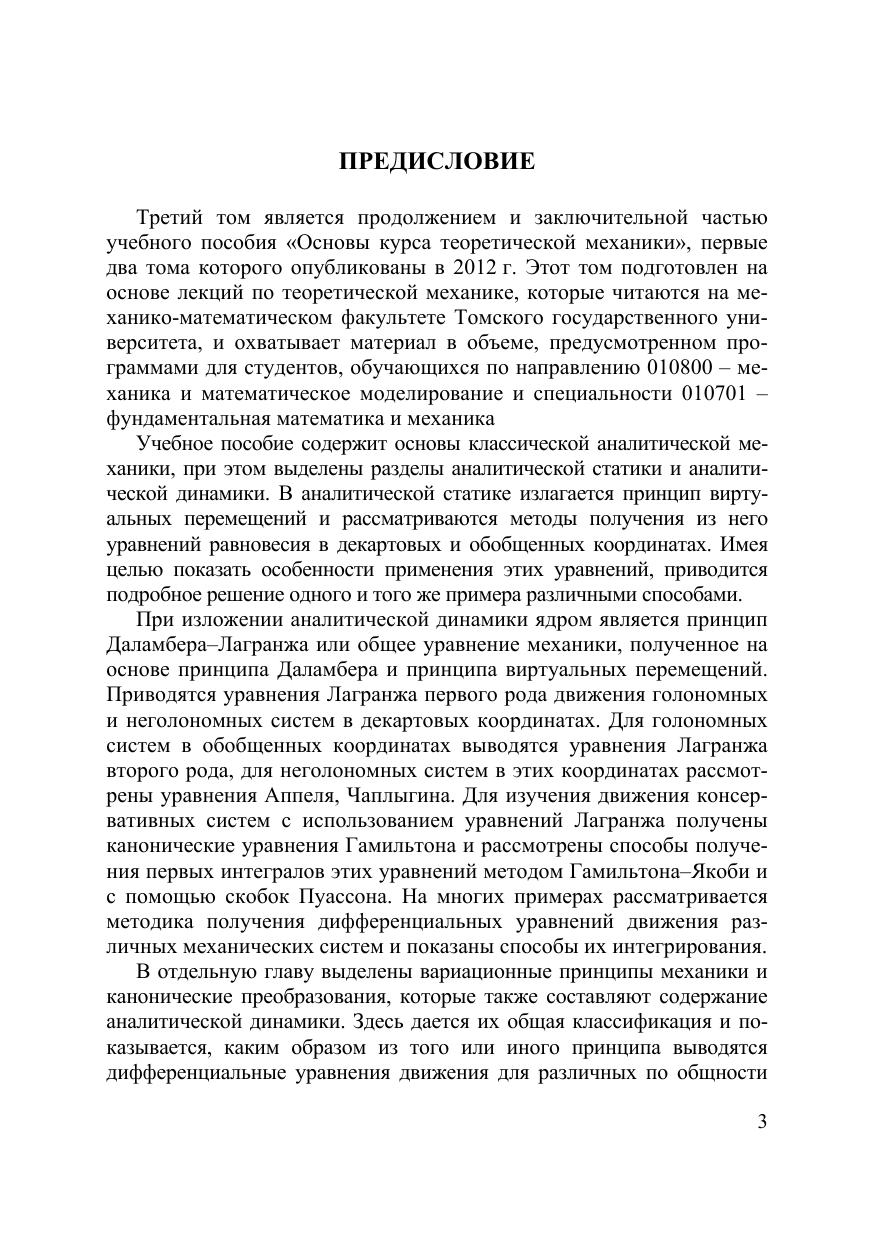 ПРЕДИСЛОВИЕ

Третий том является продолжением и заключительной частью учебного пособия «Основы курса теоретической механики», первые два тома которого опубликованы в 2012 г. Этот том подготовлен на основе лекций по теоретической механике, которые читаются на механико-математическом факультете Томского государственного университета, и охватывает материал в объеме, предусмотренном программами для студентов, обучающихся по направлению 010800 – механика и математическое моделирование и специальности 010701 – фундаментальная математика и механика

Учебное пособие содержит основы классической аналитической механики, при этом выделены разделы аналитической статики и аналитической динамики. В аналитической статике излагается принцип виртуальных перемещений и рассматриваются методы получения из него уравнений равновесия в декартовых и обобщенных координатах. Имея целью показать особенности применения этих уравнений, приводится подробное решение одного и того же примера различными способами.

При изложении аналитической динамики ядром является принцип Даламбера–Лагранжа или общее уравнение механики, полученное на основе принципа Даламбера и принципа виртуальных перемещений. Приводятся уравнения Лагранжа первого рода движения голономных и неголономных систем в декартовых координатах. Для голономных систем в обобщенных координатах выводятся уравнения Лагранжа второго рода, для неголономных систем в этих координатах рассмотрены уравнения Аппеля, Чаплыгина. Для изучения движения консервативных систем с использованием уравнений Лагранжа получены канонические уравнения Гамильтона и рассмотрены способы получения первых интегралов этих уравнений методом Гамильтона–Якоби и с помощью скобок Пуассона. На многих примерах рассматривается методика получения дифференциальных уравнений движения различных механических систем и показаны способы их интегрирования.

В отдельную главу выделены вариационные принципы механики и канонические преобразования, которые также составляют содержание аналитической динамики. Здесь дается их общая классификация и показывается, каким образом из того или иного принципа выводятся дифференциальные уравнения движения для различных по общности

3